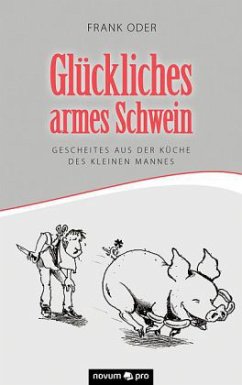 FRANK ODER

Glückliches armes Schwein

GESCHEITES AUS DER KÜCHE DES KLEINEN MANNES

novum pro